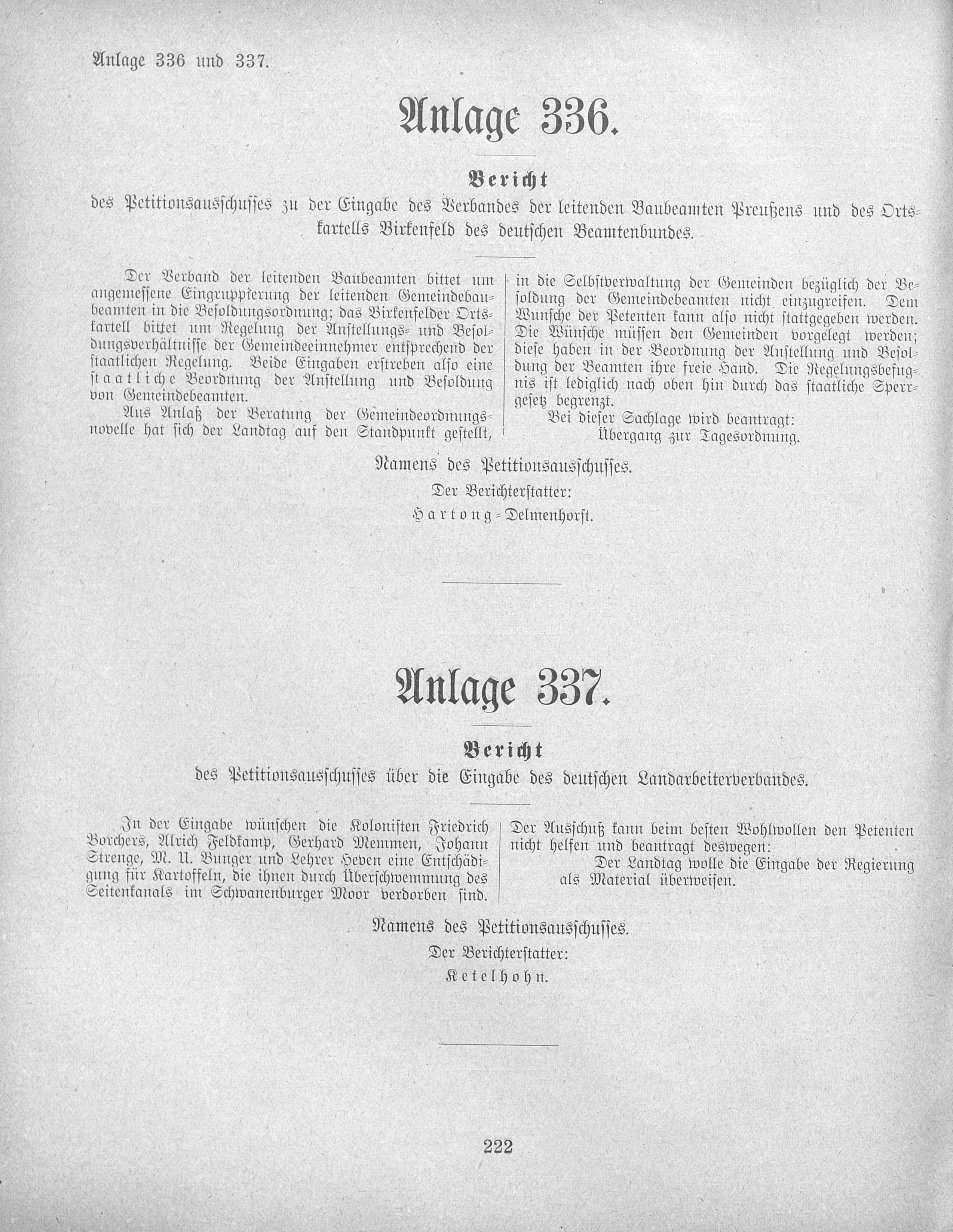 Anlage 336 und 337.

Anlage 336.

Bericht

des Petitionsausschusses zu der Eingabe des Verbandes der leitenden Baubeamten Preußens und des Ortskartells Birkenfeld des deutschen Beamtenbundes.

Der Verband der leitenden Baubeamten bittet um angemessene Eingruppierung der leitenden Gemeindebaubeamten in die Besoldungsordnung; das Birkenfelder Ortskartell bittet um Regelung der Anstellungs- und Besoldungsverhältnisse der Gemeindeeinnehmer entsprechend der staatlichen Regelung. Beide Eingaben erstreben also eine staatliche Beordnung der Anstellung und Besoldung von Gemeindebeamten.

Aus Anlaß der Beratung der Gemeindeordnungsnovelle hat sich der Landtag auf den Standpunkt gestellt, in die Selbstverwaltung der Gemeinden bezüglich der Besoldung der Gemeindebeamten nicht einzugreifen. Dem Wunsche der Petenten kann also nicht stattgegeben werden. Die Wünsche müssen den Gemeinden vorgelegt werden; diese haben in der Beordnung der Anstellung und Besoldung der Beamten ihre freie Hand. Die Regelungsbefugnis ist lediglich nach oben hin durch das staatliche Sperrgesetz begrenzt.

Bei dieser Sachlage wird beantragt:

Übergang zur Tagesordnung.

Namens des Petitionsausschusses.

Der Berichterstatter:

Hartong-Delmenhorst.

Anlage 337.

Bericht

des Petitionsausschusses über die Eingabe des deutschen Landarbeiterverbandes.

In der Eingabe wünschen die Kolonisten Friedrich Borchers, Alrich Feldkamp, Gerhard Memmen, Johann Strenge, M. U. Bunger und Lehrer Heven eine Entschädigung für Kartoffeln, die ihnen durch Überschwemmung des Seitenkanals im Schwanenburger Moor verdorben sind.

Der Ausschuß kann beim besten Wohlwollen den Petenten nicht helfen und beantragt deswegen:

Der Landtag wolle die Eingabe der Regierung als Material überweisen.

Namens des Petitionsausschusses.

Der Berichterstatter:

Ketelhohn.

222